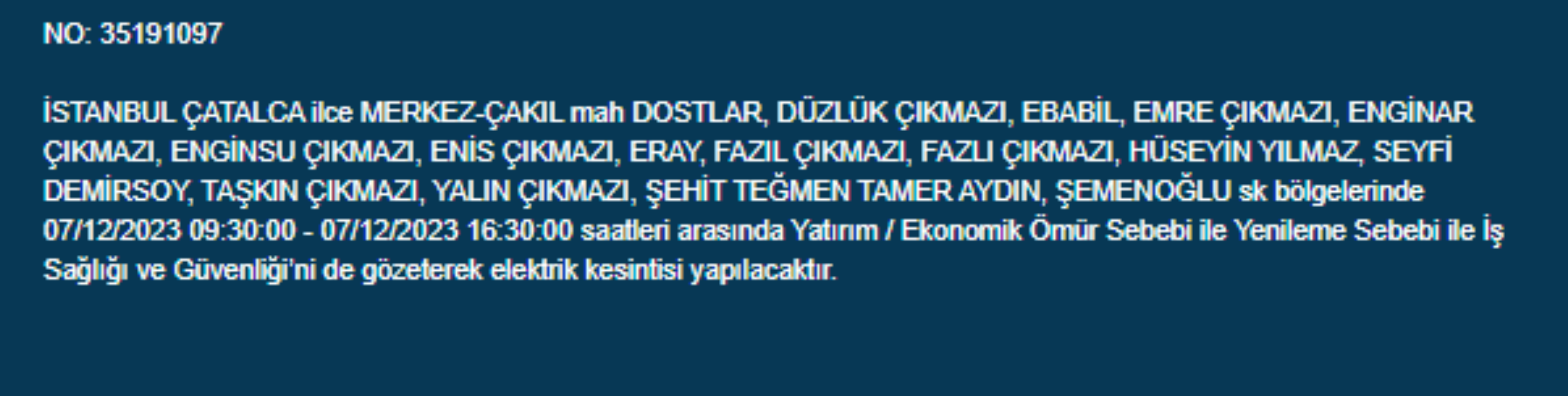 NO: 35191097

İSTANBUL ÇATALCA ilce MERKEZ-ÇAKIL mah DOSTLAR, DÜZLÜK ÇIKMAZI, EBABİL, EMRE ÇIKMAZI, ENGİNAR ÇIKMAZI, ENGİNSU ÇIKMAZI, ENİS ÇIKMAZI, ERAY, FAZIL ÇIKMAZI, FAZLI ÇIKMAZI, HÜSEYİN YILMAZ, SEYFİ DEMİRSOY, TAŞKIN ÇIKMAZI, YALIN ÇIKMAZI, ŞEHİT TEĞMEN TAMER AYDIN, ŞEMENOĞLU sk bölgelerinde 07/12/2023 09:30:00 - 07/12/2023 16:30:00 saatleri arasında Yatırım / Ekonomik Ömür Sebebi ile Yenileme Sebebi ile İş Sağlığı ve Güvenliği'ni de gözeterek elektrik kesintisi yapılacaktır.